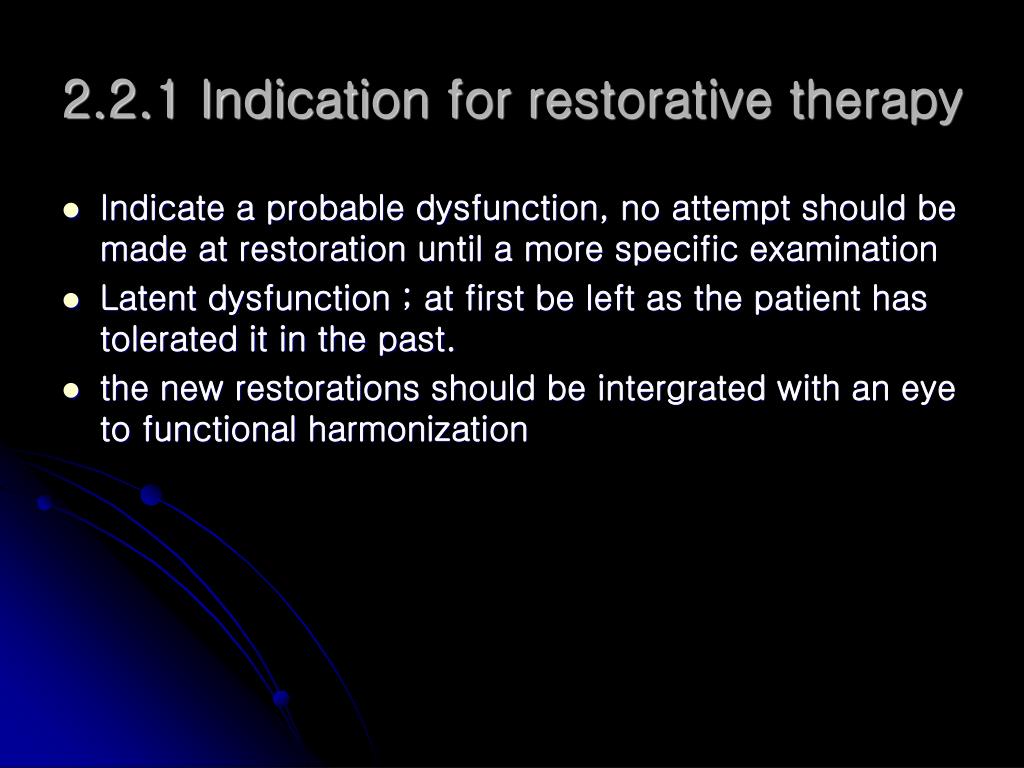 2.2.1 Indication for restorative therapy

- Indicate a probable dysfunction, no attempt should be made at restoration until a more specific examination
- Latent dysfunction ; at first be left as the patient has tolerated it in the past.
- the new restorations should be intergrated with an eye to functional harmonization